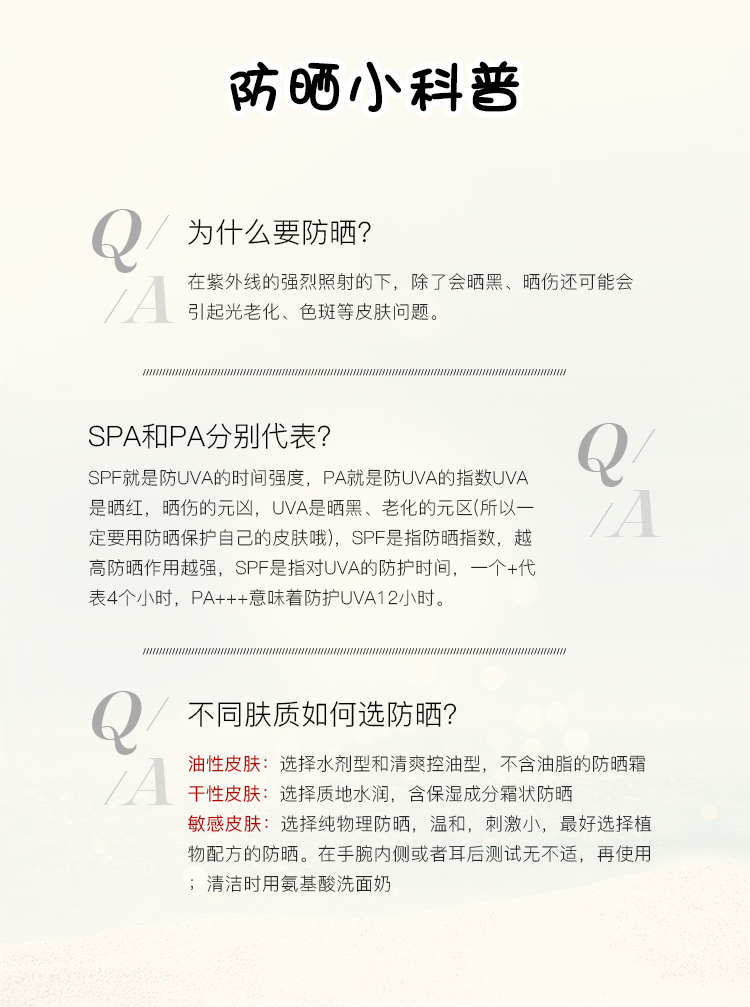 防晒小科普

Q/
/A

为什么要防晒?

在紫外线的强烈照射的下，除了会晒黑、晒伤还可能会引起光老化、色斑等皮肤问题。

SPA和PA分别代表?

Q/
/A

SPF就是防UVA的时间强度，PA就是防UVA的指数UVA是晒红，晒伤的元凶，UVA是晒黑、老化的元区(所以一定要用防晒保护自己的皮肤哦)，SPF是指防晒指数，越高防晒作用越强，SPF是指对UVA的防护时间，一个+代表4个小时，PA+++意味着防护UVA12小时。

Q/
/A

不同肤质如何选防晒?

油性皮肤：选择水剂型和清爽控油型，不含油脂的防晒霜
干性皮肤：选择质地水润，含保湿成分霜状防晒
敏感皮肤：选择纯物理防晒，温和，刺激小，最好选择植物配方的防晒。在手腕内侧或者耳后测试无不适，再使用；清洁时用氨基酸洗面奶